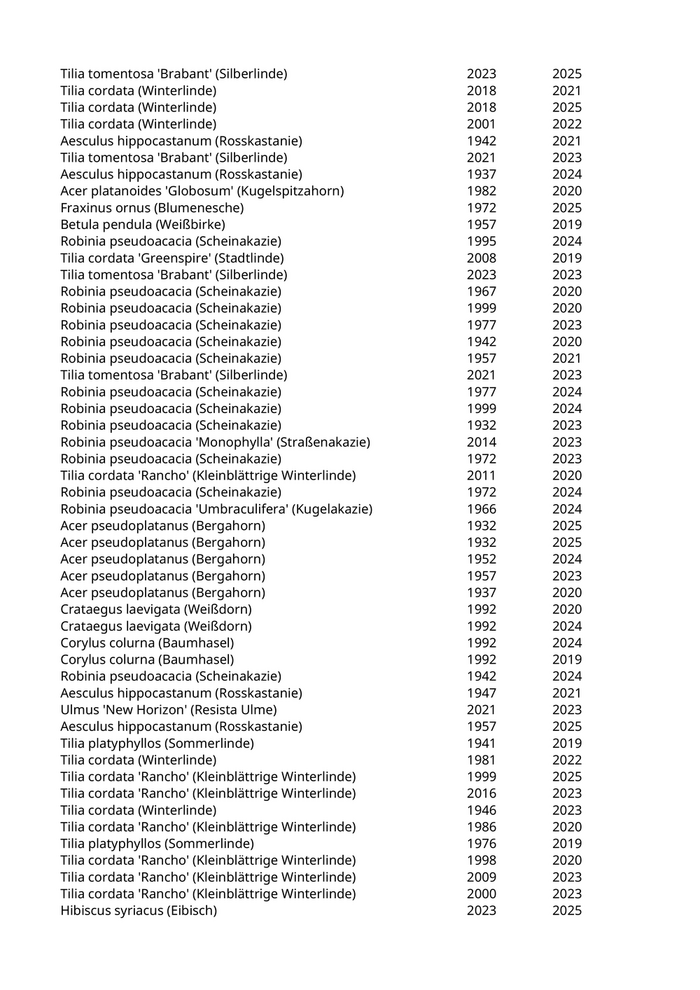 | | | |
|---|---|---|
| Tilia tomentosa 'Brabant' (Silberlinde) | 2023 | 2025 |
| Tilia cordata (Winterlinde) | 2018 | 2021 |
| Tilia cordata (Winterlinde) | 2018 | 2025 |
| Tilia cordata (Winterlinde) | 2001 | 2022 |
| Aesculus hippocastanum (Rosskastanie) | 1942 | 2021 |
| Tilia tomentosa 'Brabant' (Silberlinde) | 2021 | 2023 |
| Aesculus hippocastanum (Rosskastanie) | 1937 | 2024 |
| Acer platanoides 'Globosum' (Kugelspitzahorn) | 1982 | 2020 |
| Fraxinus ornus (Blumenesche) | 1972 | 2025 |
| Betula pendula (Weißbirke) | 1957 | 2019 |
| Robinia pseudoacacia (Scheinakazie) | 1995 | 2024 |
| Tilia cordata 'Greenspire' (Stadtlinde) | 2008 | 2019 |
| Tilia tomentosa 'Brabant' (Silberlinde) | 2023 | 2023 |
| Robinia pseudoacacia (Scheinakazie) | 1967 | 2020 |
| Robinia pseudoacacia (Scheinakazie) | 1999 | 2020 |
| Robinia pseudoacacia (Scheinakazie) | 1977 | 2023 |
| Robinia pseudoacacia (Scheinakazie) | 1942 | 2020 |
| Robinia pseudoacacia (Scheinakazie) | 1957 | 2021 |
| Tilia tomentosa 'Brabant' (Silberlinde) | 2021 | 2023 |
| Robinia pseudoacacia (Scheinakazie) | 1977 | 2024 |
| Robinia pseudoacacia (Scheinakazie) | 1999 | 2024 |
| Robinia pseudoacacia (Scheinakazie) | 1932 | 2023 |
| Robinia pseudoacacia 'Monophylla' (Straßenakazie) | 2014 | 2023 |
| Robinia pseudoacacia (Scheinakazie) | 1972 | 2023 |
| Tilia cordata 'Rancho' (Kleinblättrige Winterlinde) | 2011 | 2020 |
| Robinia pseudoacacia (Scheinakazie) | 1972 | 2024 |
| Robinia pseudoacacia 'Umbraculifera' (Kugelakazie) | 1966 | 2024 |
| Acer pseudoplatanus (Bergahorn) | 1932 | 2025 |
| Acer pseudoplatanus (Bergahorn) | 1932 | 2025 |
| Acer pseudoplatanus (Bergahorn) | 1952 | 2024 |
| Acer pseudoplatanus (Bergahorn) | 1957 | 2023 |
| Acer pseudoplatanus (Bergahorn) | 1937 | 2020 |
| Crataegus laevigata (Weißdorn) | 1992 | 2020 |
| Crataegus laevigata (Weißdorn) | 1992 | 2024 |
| Corylus colurna (Baumhasel) | 1992 | 2024 |
| Corylus colurna (Baumhasel) | 1992 | 2019 |
| Robinia pseudoacacia (Scheinakazie) | 1942 | 2024 |
| Aesculus hippocastanum (Rosskastanie) | 1947 | 2021 |
| Ulmus 'New Horizon' (Resista Ulme) | 2021 | 2023 |
| Aesculus hippocastanum (Rosskastanie) | 1957 | 2025 |
| Tilia platyphyllos (Sommerlinde) | 1941 | 2019 |
| Tilia cordata (Winterlinde) | 1981 | 2022 |
| Tilia cordata 'Rancho' (Kleinblättrige Winterlinde) | 1999 | 2025 |
| Tilia cordata 'Rancho' (Kleinblättrige Winterlinde) | 2016 | 2023 |
| Tilia cordata (Winterlinde) | 1946 | 2023 |
| Tilia cordata 'Rancho' (Kleinblättrige Winterlinde) | 1986 | 2020 |
| Tilia platyphyllos (Sommerlinde) | 1976 | 2019 |
| Tilia cordata 'Rancho' (Kleinblättrige Winterlinde) | 1998 | 2020 |
| Tilia cordata 'Rancho' (Kleinblättrige Winterlinde) | 2009 | 2023 |
| Tilia cordata 'Rancho' (Kleinblättrige Winterlinde) | 2000 | 2023 |
| Hibiscus syriacus (Eibisch) | 2023 | 2025 |